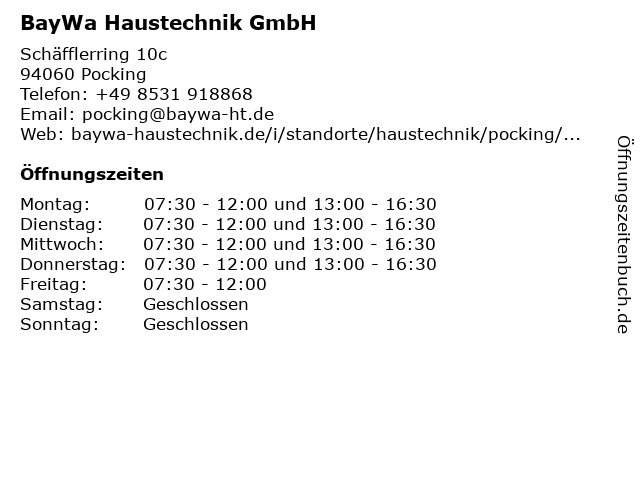 BayWa Haustechnik GmbH

Schäfflerring 10c
94060 Pocking
Telefon: +49 8531 918868
Email: pocking@baywa-ht.de
Web: baywa-haustechnik.de/i/standorte/haustechnik/pocking/...

Öffnungszeiten

Montag: 07:30 - 12:00 und 13:00 - 16:30
Dienstag: 07:30 - 12:00 und 13:00 - 16:30
Mittwoch: 07:30 - 12:00 und 13:00 - 16:30
Donnerstag: 07:30 - 12:00 und 13:00 - 16:30
Freitag: 07:30 - 12:00
Samstag: Geschlossen
Sonntag: Geschlossen

Öffnungszeitenbuch.de